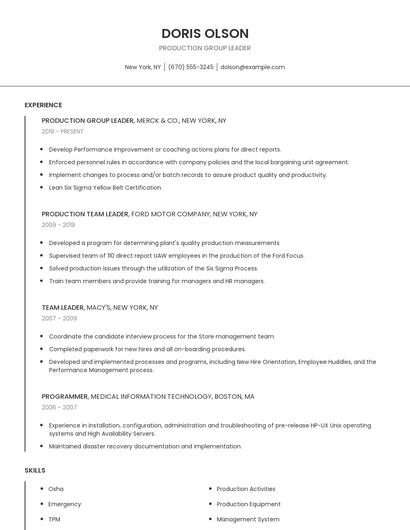 DORIS OLSON

PRODUCTION GROUP LEADER

New York, NY | (670) 555-3245 | dolson@example.com

EXPERIENCE

PRODUCTION GROUP LEADER, MERCK & CO., NEW YORK, NY

2019 - PRESENT

- Develop Performance Improvement or coaching actions plans for direct reports.
- Enforced personnel rules in accordance with company policies and the local bargaining unit agreement.
- Implement changes to process and/or batch records to assure product quality and productivity.
- Lean Six Sigma Yellow Belt Certification.

PRODUCTION TEAM LEADER, FORD MOTOR COMPANY, NEW YORK, NY

2009 - 2019

- Developed a program for determining plant's quality production measurements
- Supervised team of 110 direct report UAW employees in the production of the Ford Focus.
- Solved production issues through the utilization of the Six Sigma Process.
- Train team members and provide training for managers and HR managers.

TEAM LEADER, MACY'S, NEW YORK, NY

2007 - 2009

- Coordinate the candidate interview process for the Store management team.
- Completed paperwork for new hires and all on-boarding procedures.
- Developed and implemented processes and programs, including New Hire Orientation, Employee Huddles, and the Performance Management process.

PROGRAMMER, MEDICAL INFORMATION TECHNOLOGY, BOSTON, MA

2006 - 2007

- Experience in installation, configuration, administration and troubleshooting of pre-release HP-UX Unix operating systems and High Availability Servers.
- Maintained disaster recovery documentation and implementation.

SKILLS

- Osha
- Emergency
- TPM

- Production Activities
- Production Equipment
- Management System